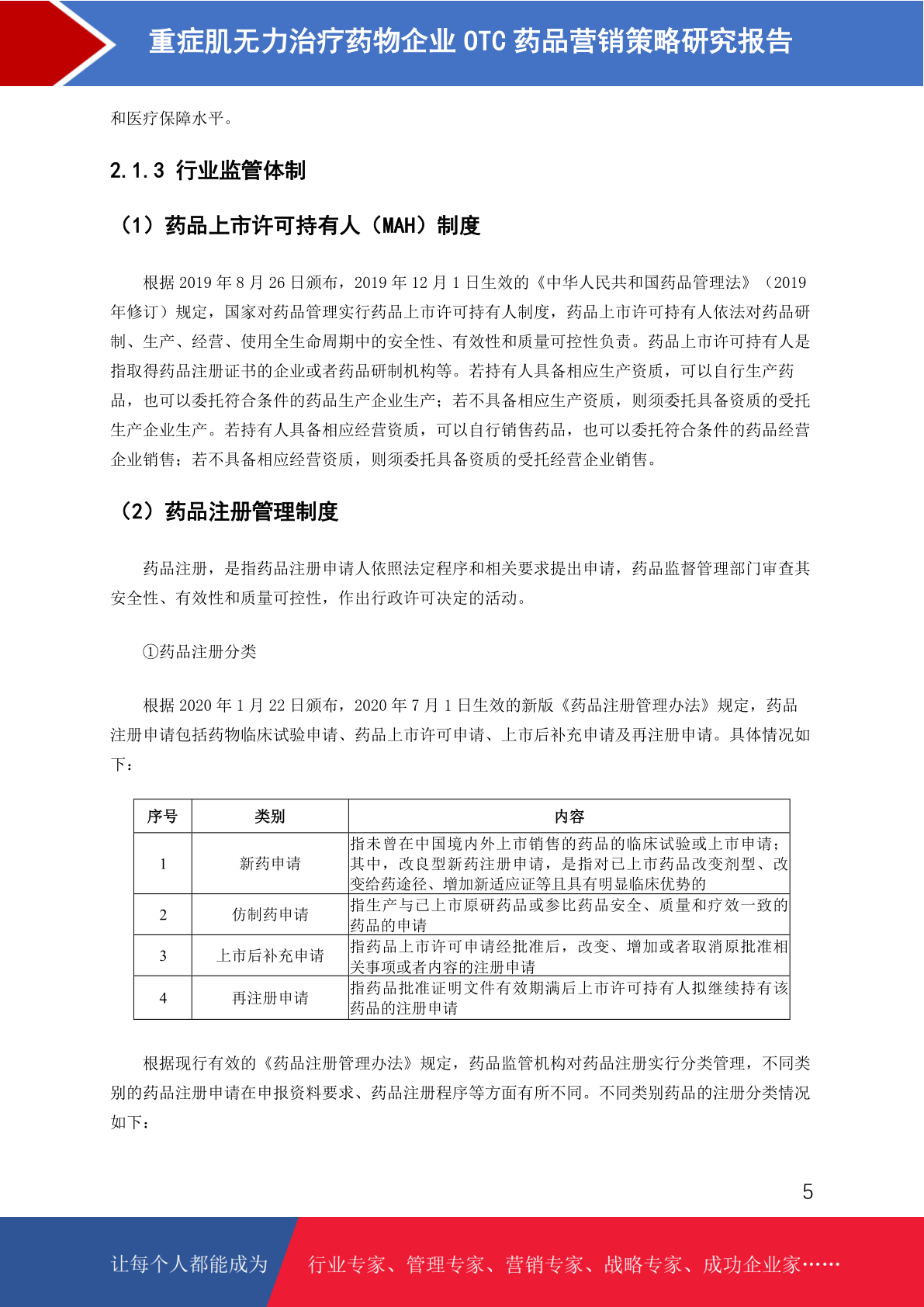 重症肌无力治疗药物企业 OTC 药品营销策略研究报告

和医疗保障水平。

2.1.3 行业监管体制

（1）药品上市许可持有人（MAH）制度

根据 2019 年 8 月 26 日颁布，2019 年 12 月 1 日生效的《中华人民共和国药品管理法》（2019 年修订）规定，国家对药品管理实行药品上市许可持有人制度，药品上市许可持有人依法对药品研制、生产、经营、使用全生命周期中的安全性、有效性和质量可控性负责。药品上市许可持有人是指取得药品注册证书的企业或者药品研制机构等。若持有人具备相应生产资质，可以自行生产药品，也可以委托符合条件的药品生产企业生产；若不具备相应生产资质，则须委托具备资质的受托生产企业生产。若持有人具备相应经营资质，可以自行销售药品，也可以委托符合条件的药品经营企业销售；若不具备相应经营资质，则须委托具备资质的受托经营企业销售。

（2）药品注册管理制度

药品注册，是指药品注册申请人依照法定程序和相关要求提出申请，药品监督管理部门审查其安全性、有效性和质量可控性，作出行政许可决定的活动。

①药品注册分类

根据 2020 年 1 月 22 日颁布，2020 年 7 月 1 日生效的新版《药品注册管理办法》规定，药品注册申请包括药物临床试验申请、药品上市许可申请、上市后补充申请及再注册申请。具体情况如下：

| 序号 | 类别 | 内容 |
|---|---|---|
| 1 | 新药申请 | 指未曾在中国境内外上市销售的药品的临床试验或上市申请；其中，改良型新药注册申请，是指对已上市药品改变剂型、改变给药途径、增加新适应证等且具有明显临床优势的 |
| 2 | 仿制药申请 | 指生产与已上市原研药品或参比药品安全、质量和疗效一致的药品的申请 |
| 3 | 上市后补充申请 | 指药品上市许可申请经批准后，改变、增加或者取消原批准相关事项或者内容的注册申请 |
| 4 | 再注册申请 | 指药品批准证明文件有效期满后上市许可持有人拟继续持有该药品的注册申请 |

根据现行有效的《药品注册管理办法》规定，药品监管机构对药品注册实行分类管理，不同类别的药品注册申请在申报资料要求、药品注册程序等方面有所不同。不同类别药品的注册分类情况如下：

5

让每个人都能成为 行业专家、管理专家、营销专家、战略专家、成功企业家……